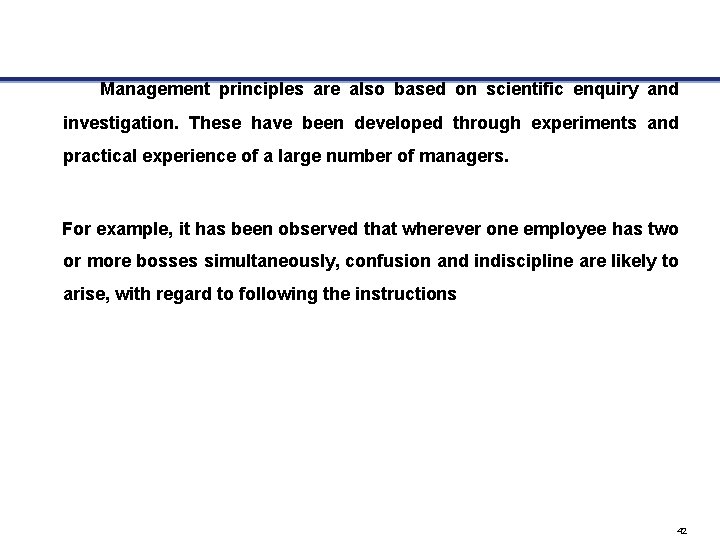 Management principles are also based on scientific enquiry and investigation. These have been developed through experiments and practical experience of a large number of managers.

For example, it has been observed that wherever one employee has two or more bosses simultaneously, confusion and indiscipline are likely to arise, with regard to following the instructions

42